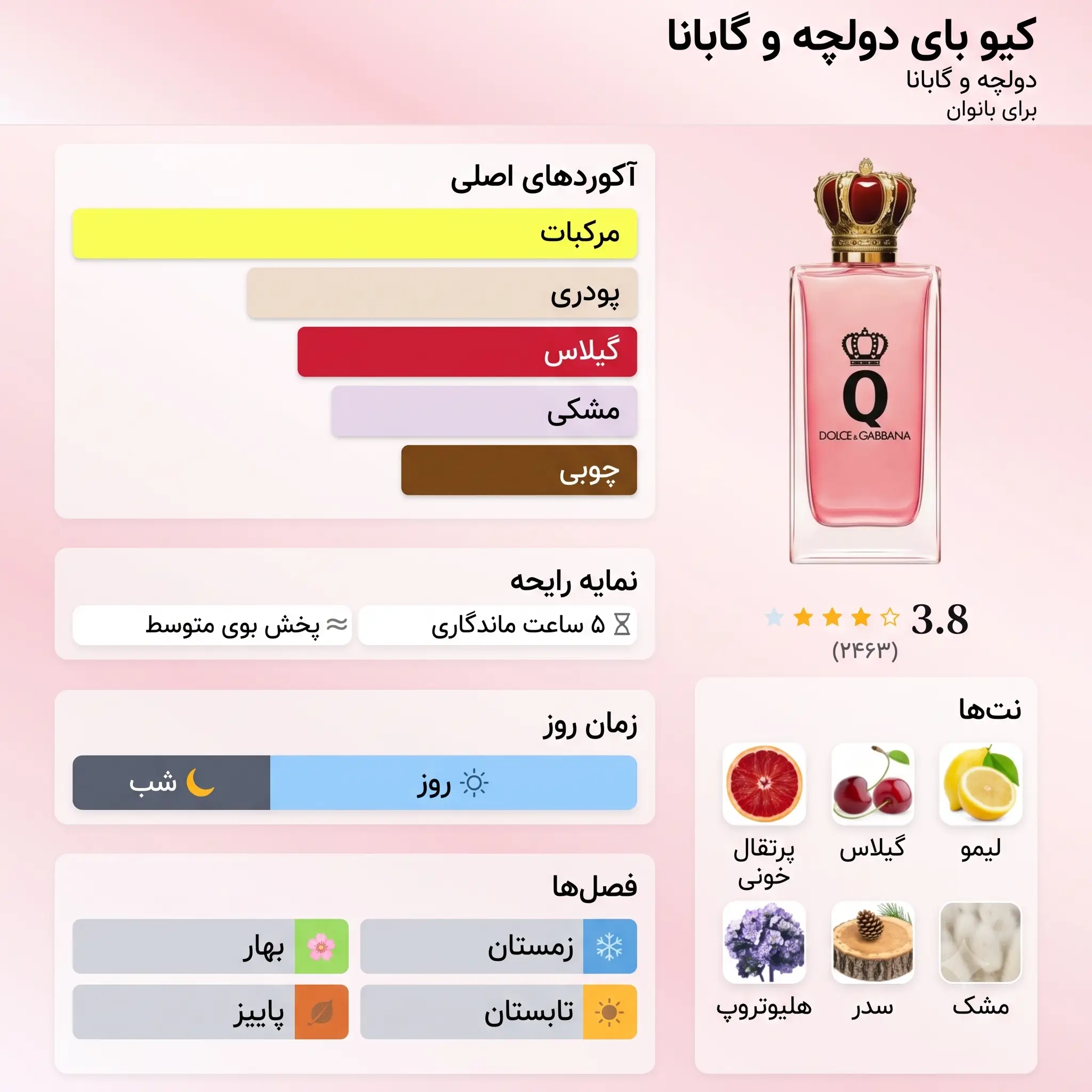 کیو بای دولچه و گابانا
دولچه و گابانا
برای بانوان

Q
DOLCE & GABBANA

3.8
(۲۴۶۳)

نت‌ها
لیمو
گیلاس
پرتقال خونی
مشک
سدر
هلیوتروپ

آکوردهای اصلی
مرکبات
پودری
گیلاس
مشکی
چوبی

نمایه رایحه
۵ ساعت ماندگاری
پخش بوی متوسط

زمان روز
روز
شب

فصل‌ها
زمستان
بهار
تابستان
پاییز